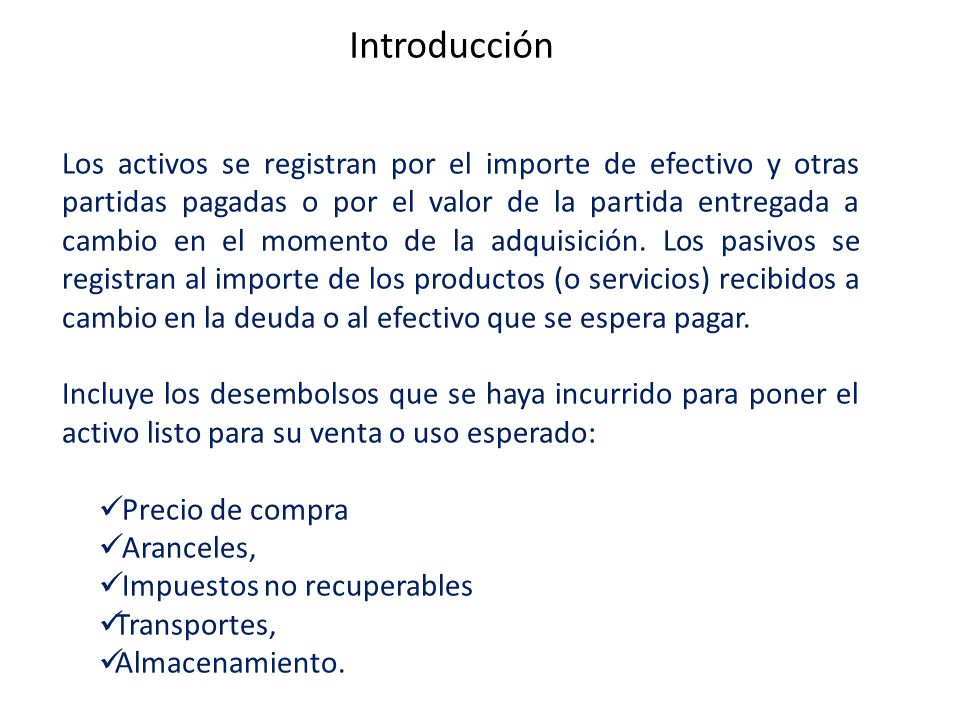 Introducción

Los activos se registran por el importe de efectivo y otras partidas pagadas o por el valor de la partida entregada a cambio en el momento de la adquisición. Los pasivos se registran al importe de los productos (o servicios) recibidos a cambio en la deuda o al efectivo que se espera pagar.

Incluye los desembolsos que se haya incurrido para poner el activo listo para su venta o uso esperado:

✓Precio de compra
✓Aranceles,
✓Impuestos no recuperables
✓Transportes,
✓Almacenamiento.